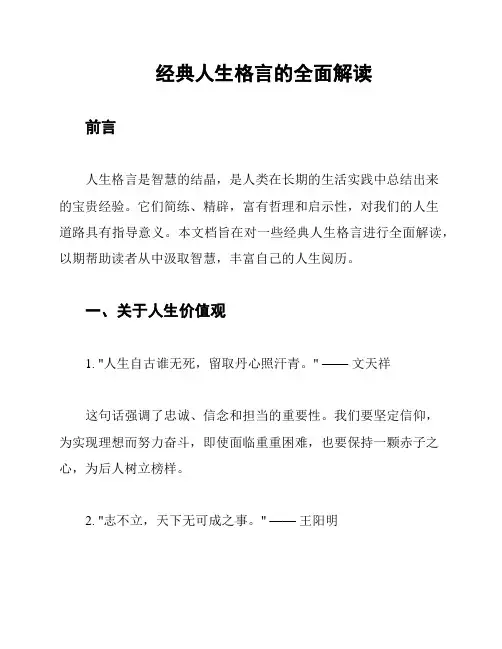 经典人生格言的全面解读

前言

人生格言是智慧的结晶，是人类在长期的生活实践中总结出来的宝贵经验。它们简练、精辟，富有哲理和启示性，对我们的人生道路具有指导意义。本文档旨在对一些经典人生格言进行全面解读，以期帮助读者从中汲取智慧，丰富自己的人生阅历。

一、关于人生价值观

1. "人生自古谁无死，留取丹心照汗青。" —— 文天祥

这句话强调了忠诚、信念和担当的重要性。我们要坚定信仰，为实现理想而努力奋斗，即使面临重重困难，也要保持一颗赤子之心，为后人树立榜样。

2. "志不立，天下无可成之事。" —— 王阳明